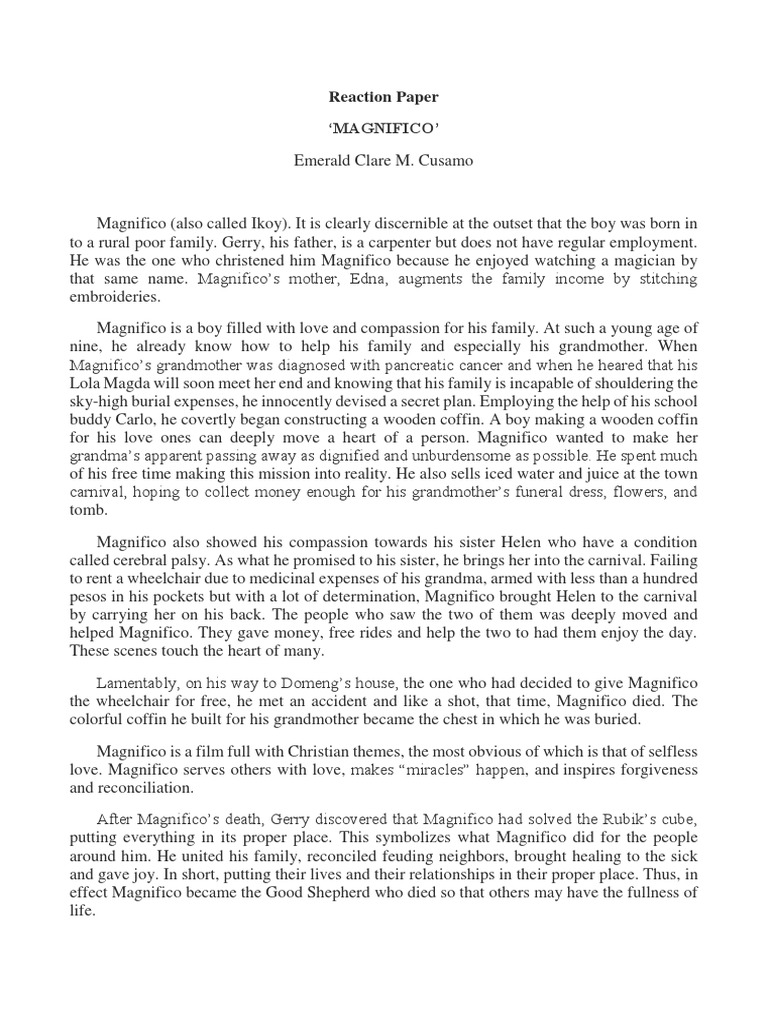 Reaction Paper

'MAGNIFICO'

Emerald Clare M. Cusamo

Magnifico (also called Ikoy). It is clearly discernible at the outset that the boy was born in to a rural poor family. Gerry, his father, is a carpenter but does not have regular employment. He was the one who christened him Magnifico because he enjoyed watching a magician by that same name. Magnifico's mother, Edna, augments the family income by stitching embroideries.

Magnifico is a boy filled with love and compassion for his family. At such a young age of nine, he already know how to help his family and especially his grandmother. When Magnifico's grandmother was diagnosed with pancreatic cancer and when he heared that his Lola Magda will soon meet her end and knowing that his family is incapable of shouldering the sky-high burial expenses, he innocently devised a secret plan. Employing the help of his school buddy Carlo, he covertly began constructing a wooden coffin. A boy making a wooden coffin for his love ones can deeply move a heart of a person. Magnifico wanted to make her grandma's apparent passing away as dignified and unburdensome as possible. He spent much of his free time making this mission into reality. He also sells iced water and juice at the town carnival, hoping to collect money enough for his grandmother's funeral dress, flowers, and tomb.

Magnifico also showed his compassion towards his sister Helen who have a condition called cerebral palsy. As what he promised to his sister, he brings her into the carnival. Failing to rent a wheelchair due to medicinal expenses of his grandma, armed with less than a hundred pesos in his pockets but with a lot of determination, Magnifico brought Helen to the carnival by carrying her on his back. The people who saw the two of them was deeply moved and helped Magnifico. They gave money, free rides and help the two to had them enjoy the day. These scenes touch the heart of many.

Lamentably, on his way to Domeng's house, the one who had decided to give Magnifico the wheelchair for free, he met an accident and like a shot, that time, Magnifico died. The colorful coffin he built for his grandmother became the chest in which he was buried.

Magnifico is a film full with Christian themes, the most obvious of which is that of selfless love. Magnifico serves others with love, makes "miracles" happen, and inspires forgiveness and reconciliation.

After Magnifico's death, Gerry discovered that Magnifico had solved the Rubik's cube, putting everything in its proper place. This symbolizes what Magnifico did for the people around him. He united his family, reconciled feuding neighbors, brought healing to the sick and gave joy. In short, putting their lives and their relationships in their proper place. Thus, in effect Magnifico became the Good Shepherd who died so that others may have the fullness of life.